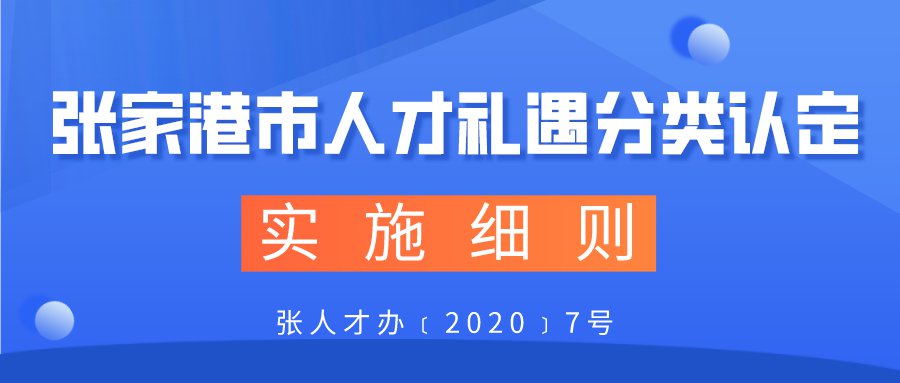 张家港市人才礼遇分类认定

实施细则

张人才办〔2020〕7号